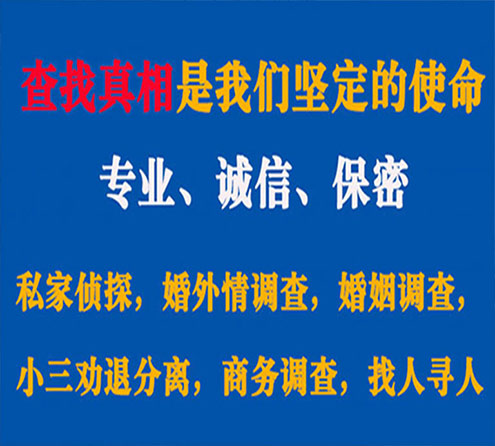 查找真相是我们坚定的使命

专业、诚信、保密

私家侦探，婚外情调查，婚姻调查，

小三劝退分离，商务调查，找人寻人